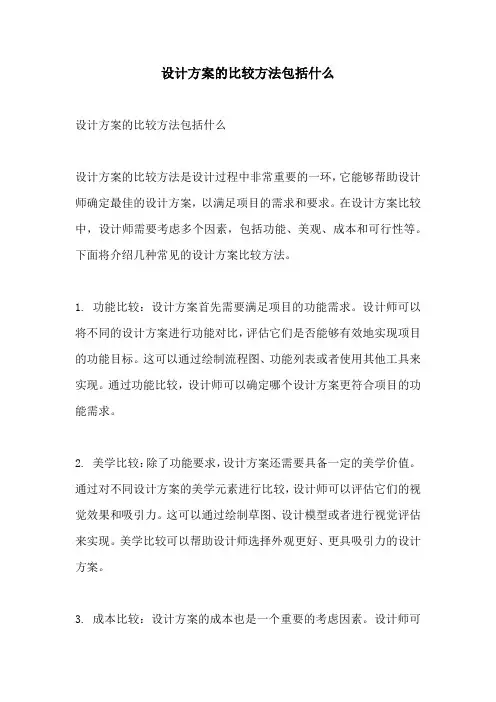 设计方案的比较方法包括什么

设计方案的比较方法包括什么

设计方案的比较方法是设计过程中非常重要的一环，它能够帮助设计师确定最佳的设计方案，以满足项目的需求和要求。在设计方案比较中，设计师需要考虑多个因素，包括功能、美观、成本和可行性等。下面将介绍几种常见的设计方案比较方法。

1. 功能比较：设计方案首先需要满足项目的功能需求。设计师可以将不同的设计方案进行功能对比，评估它们是否能够有效地实现项目的功能目标。这可以通过绘制流程图、功能列表或者使用其他工具来实现。通过功能比较，设计师可以确定哪个设计方案更符合项目的功能需求。

2. 美学比较：除了功能要求，设计方案还需要具备一定的美学价值。通过对不同设计方案的美学元素进行比较，设计师可以评估它们的视觉效果和吸引力。这可以通过绘制草图、设计模型或者进行视觉评估来实现。美学比较可以帮助设计师选择外观更好、更具吸引力的设计方案。

3. 成本比较：设计方案的成本也是一个重要的考虑因素。设计师可